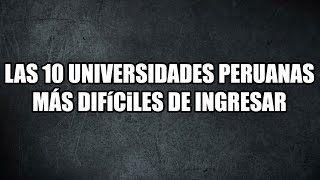 LAS 10 UNIVERSIDADES PERUANAS MÁS DIFÍCILES DE INGRESAR